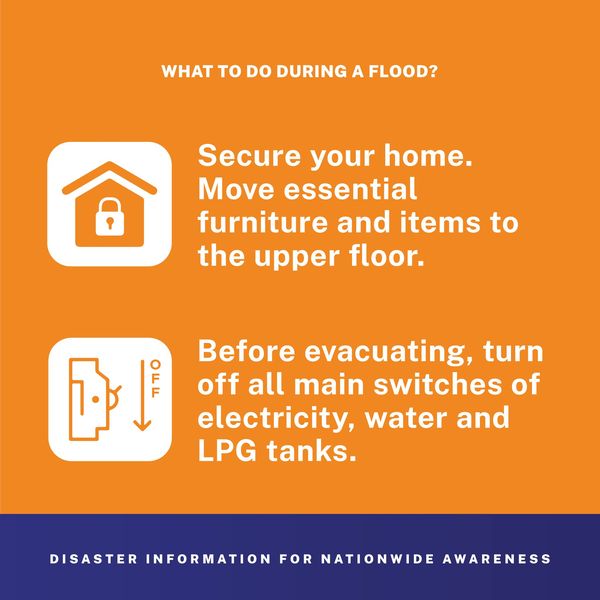 WHAT TO DO DURING A FLOOD?

Secure your home. Move essential furniture and items to the upper floor.

OFF

Before evacuating, turn off all main switches of electricity, water and LPG tanks.

DISASTER INFORMATION FOR NATIONWIDE AWARENESS